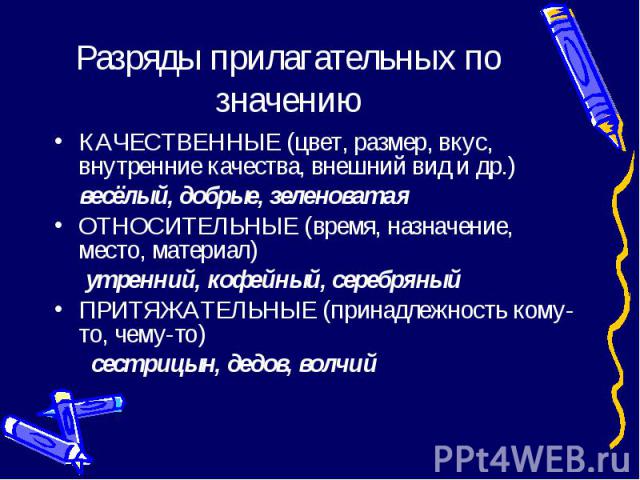 Разряды прилагательных по значению

• КАЧЕСТВЕННЫЕ (цвет, размер, вкус, внутренние качества, внешний вид и др.)

весёлый, добрые, зеленоватая

• ОТНОСИТЕЛЬНЫЕ (время, назначение, место, материал)

утренний, кофейный, серебряный

• ПРИТЯЖАТЕЛЬНЫЕ (принадлежность кому-то, чему-то)

сестрицын, дедов, волчий

PPt4WEB.ru